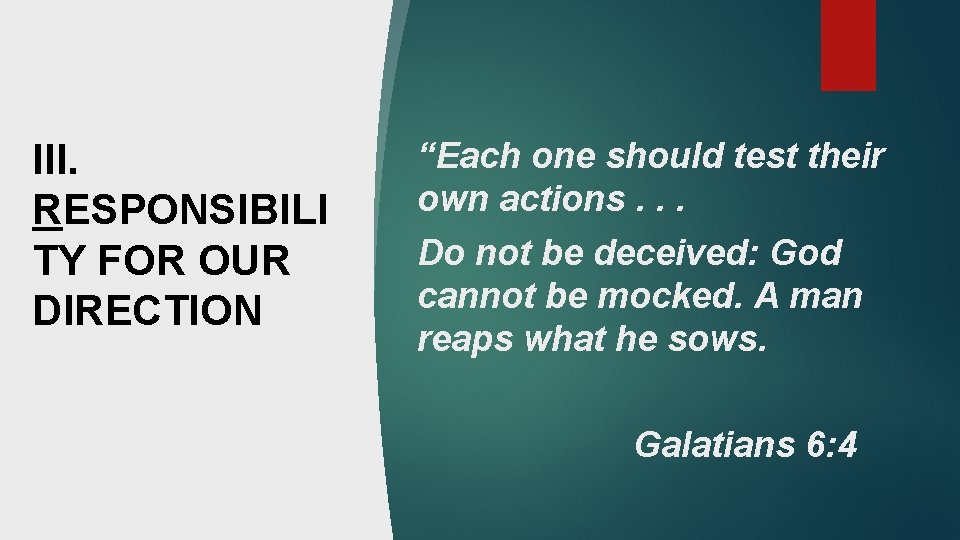 III. RESPONSIBILITY FOR OUR DIRECTION

“Each one should test their own actions . . .

Do not be deceived: God cannot be mocked. A man reaps what he sows.

Galatians 6:4